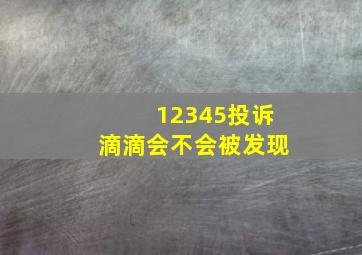 12345投诉
滴滴会不会被发现